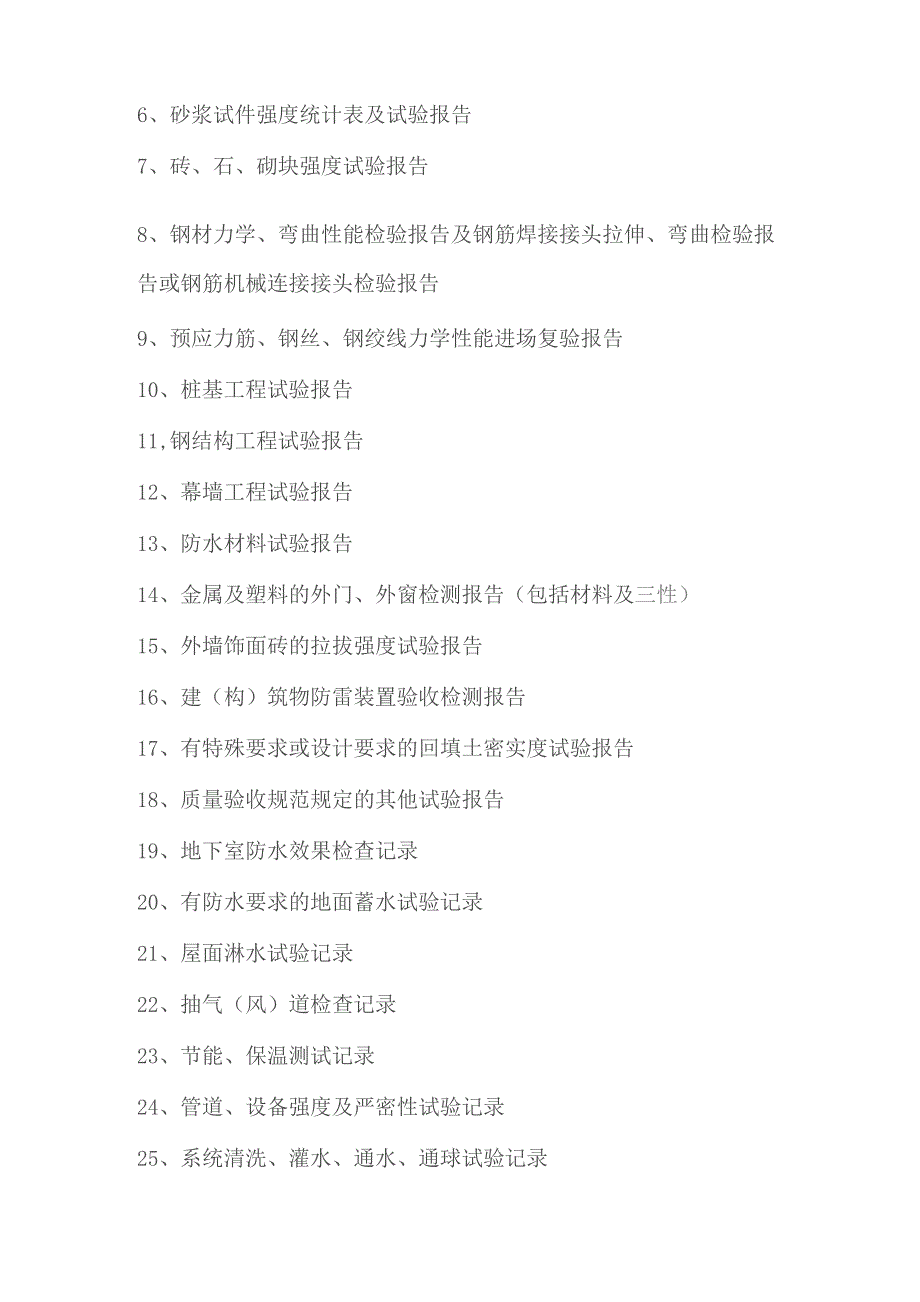 6、砂浆试件强度统计表及试验报告

7、砖、石、砌块强度试验报告

8、钢材力学、弯曲性能检验报告及钢筋焊接接头拉伸、弯曲检验报告或钢筋机械连接接头检验报告

9、预应力筋、钢丝、钢绞线力学性能进场复验报告

10、桩基工程试验报告

11,钢结构工程试验报告

12、幕墙工程试验报告

13、防水材料试验报告

14、金属及塑料的外门、外窗检测报告（包括材料及三性）

15、外墙饰面砖的拉拔强度试验报告

16、建（构）筑物防雷装置验收检测报告

17、有特殊要求或设计要求的回填土密实度试验报告

18、质量验收规范规定的其他试验报告

19、地下室防水效果检查记录

20、有防水要求的地面蓄水试验记录

21、屋面淋水试验记录

22、抽气（风）道检查记录

23、节能、保温测试记录

24、管道、设备强度及严密性试验记录

25、系统清洗、灌水、通水、通球试验记录